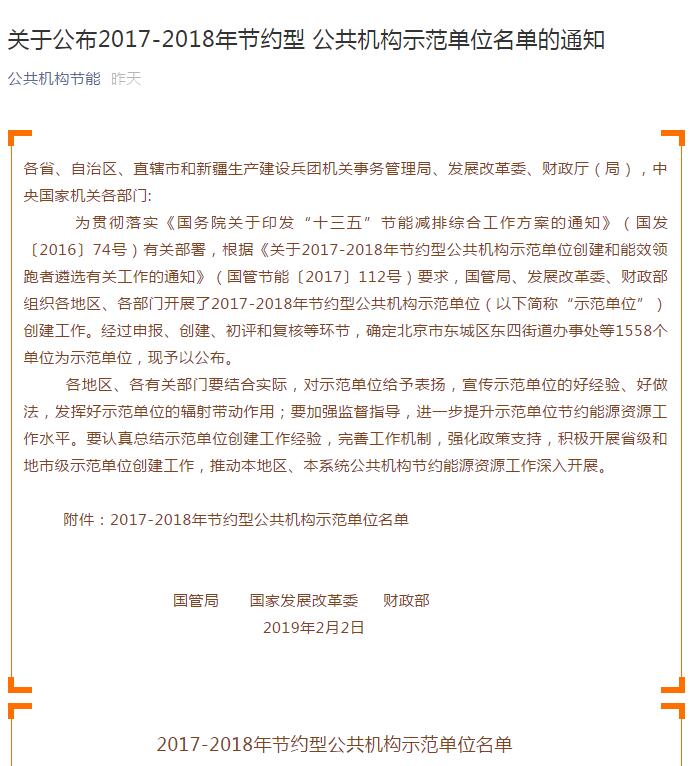 关于公布2017-2018年节约型 公共机构示范单位名单的通知

公共机构节能 昨天

各省、自治区、直辖市和新疆生产建设兵团机关事务管理局、发展改革委、财政厅（局），中央国家机关各部门：

为贯彻落实《国务院关于印发“十三五”节能减排综合工作方案的通知》（国发〔2016〕74号）有关部署，根据《关于2017-2018年节约型公共机构示范单位创建和能效领跑者遴选有关工作的通知》（国管节能〔2017〕112号）要求，国管局、发展改革委、财政部组织各地区、各部门开展了2017-2018年节约型公共机构示范单位（以下简称“示范单位”）创建工作。经过申报、创建、初评和复核等环节，确定北京市东城区东四街道办事处等1558个单位为示范单位，现予以公布。

各地区、各有关部门要结合实际，对示范单位给予表扬，宣传示范单位的好经验、好做法，发挥好示范单位的辐射带动作用；要加强监督指导，进一步提升示范单位节约能源资源工作水平。要认真总结示范单位创建工作经验，完善工作机制，强化政策支持，积极开展省级和地市级示范单位创建工作，推动本地区、本系统公共机构节约能源资源工作深入开展。

附件：2017-2018年节约型公共机构示范单位名单

国管局 国家发展改革委 财政部
2019年2月2日

2017-2018年节约型公共机构示范单位名单